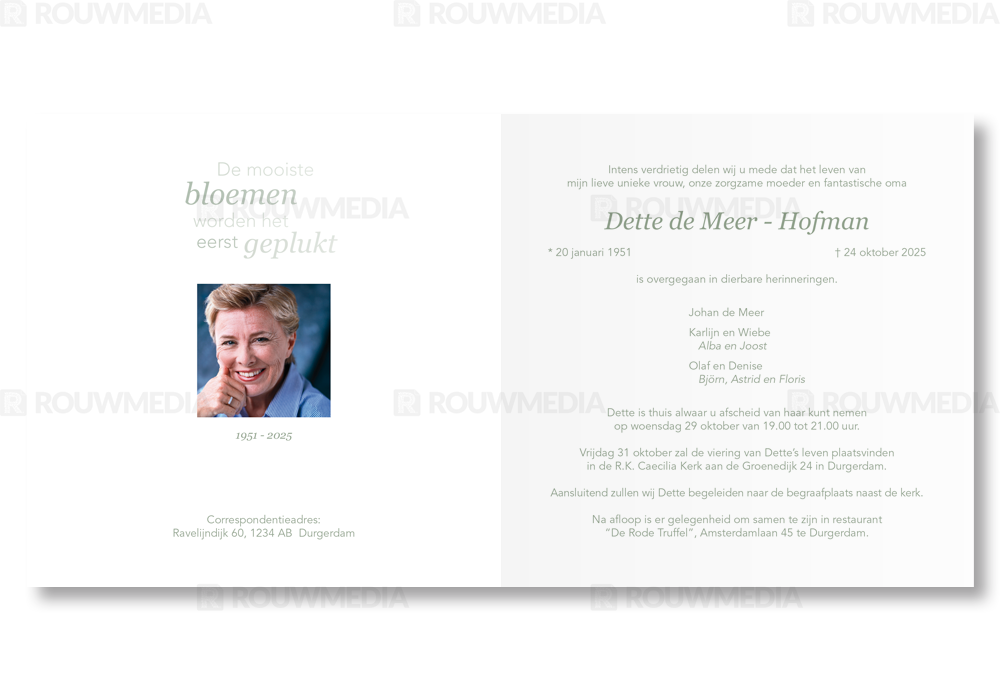 De mooiste
bloemen
worden het
eerst geplukt

1951 - 2025

Correspondentieadres:
Ravelijndijk 60, 1234 AB Durgerdam

Intens verdrietig delen wij u mede dat het leven van mijn lieve unieke vrouw, onze zorgzame moeder en fantastische oma

Dette de Meer - Hofman

* 20 januari 1951 † 24 oktober 2025

is overgegaan in dierbare herinneringen.

Johan de Meer

Karlijn en Wiebe
Alba en Joost

Olaf en Denise
Björn, Astrid en Floris

Dette is thuis alwaar u afscheid van haar kunt nemen op woensdag 29 oktober van 19.00 tot 21.00 uur.

Vrijdag 31 oktober zal de viering van Dette's leven plaatsvinden in de R.K. Caecilia Kerk aan de Groenedijk 24 in Durgerdam.

Aansluitend zullen wij Dette begeleiden naar de begraafplaats naast de kerk.

Na afloop is er gelegenheid om samen te zijn in restaurant "De Rode Truffel", Amsterdamlaan 45 te Durgerdam.

ROUWMEDIA